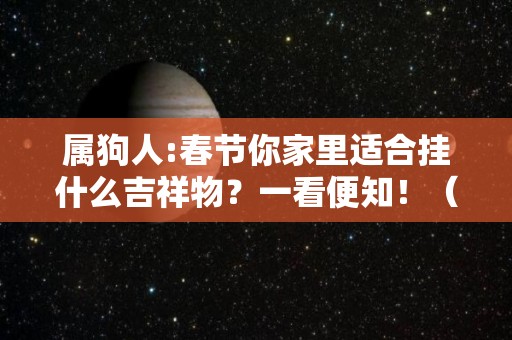 属狗人:春节你家里适合挂什么吉祥物？一看便知！（